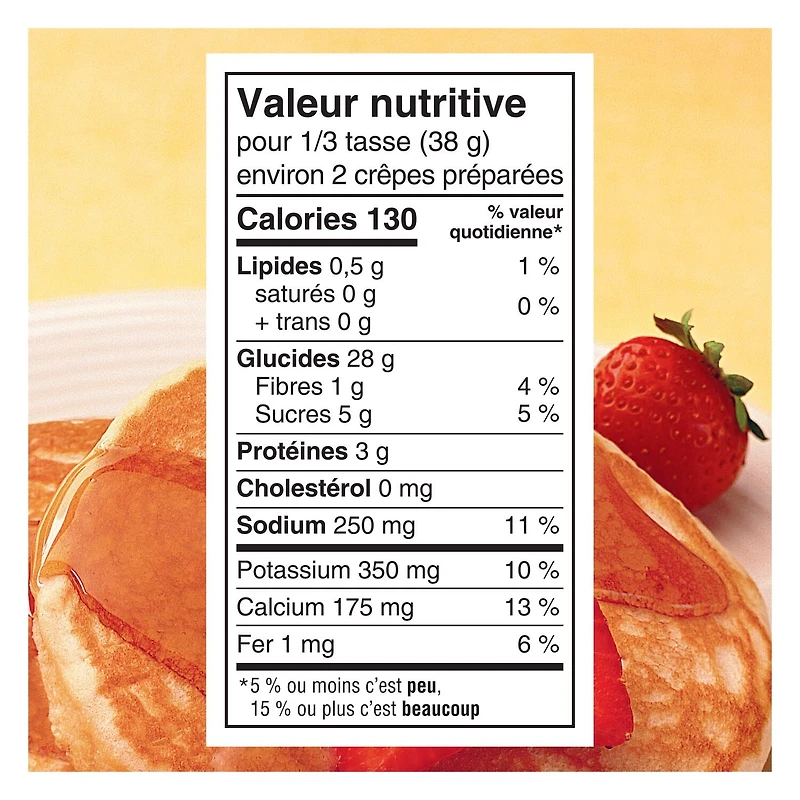 Valeur nutritive
pour 1/3 tasse (38 g)
environ 2 crêpes préparées

| Calories 130 | % valeur quotidienne* |
|---|---|
| Lipides 0,5 g | 1 % |
| saturés 0 g + trans 0 g | 0 % |
| Glucides 28 g | |
| Fibres 1 g | 4 % |
| Sucres 5 g | 5 % |
| Protéines 3 g | |
| Cholestérol 0 mg | |
| Sodium 250 mg | 11 % |
| Potassium 350 mg | 10 % |
| Calcium 175 mg | 13 % |
| Fer 1 mg | 6 % |

*5 % ou moins c'est peu, 15 % ou plus c'est beaucoup